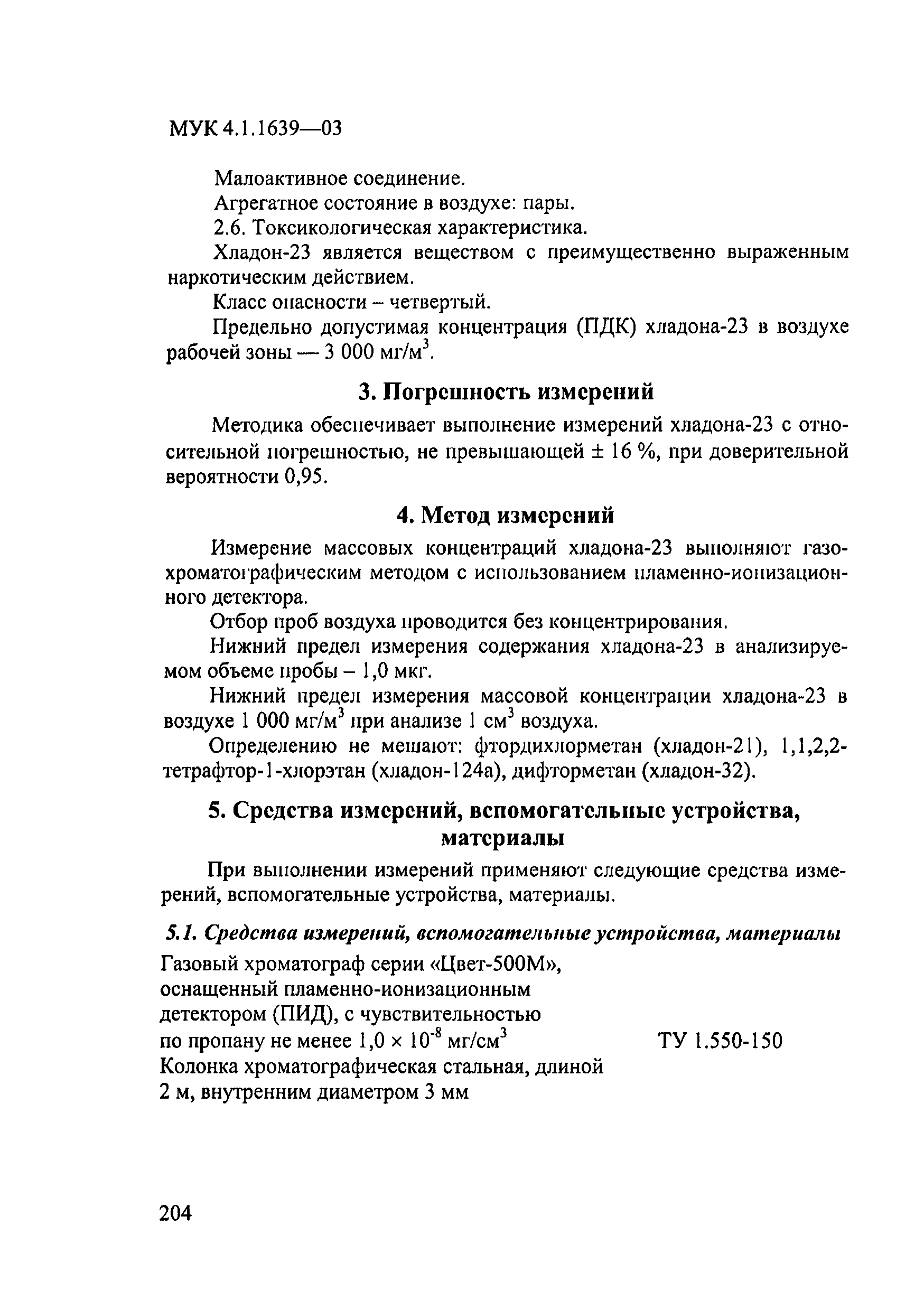 МУК 4.1.1639—03

Малоактивное соединение.

Агрегатное состояние в воздухе: пары.

2.6. Токсикологическая характеристика.

Хладон-23 является веществом с преимущественно выраженным наркотическим действием.

Класс опасности – четвертый.

Предельно допустимая концентрация (ПДК) хладона-23 в воздухе рабочей зоны — 3 000 мг/м$^3$.

3. Погрешность измерений

Методика обеспечивает выполнение измерений хладона-23 с относительной погрешностью, не превышающей ± 16 %, при доверительной вероятности 0,95.

4. Метод измерений

Измерение массовых концентраций хладона-23 выполняют газохроматографическим методом с использованием пламенно-ионизационного детектора.

Отбор проб воздуха проводится без концентрирования.

Нижний предел измерения содержания хладона-23 в анализируемом объеме пробы – 1,0 мкг.

Нижний предел измерения массовой концентрации хладона-23 в воздухе 1 000 мг/м$^3$ при анализе 1 см$^3$ воздуха.

Определению не мешают: фтордихлорметан (хладон-21), 1,1,2,2-тетрафтор-1-хлорэтан (хладон-124а), дифторметан (хладон-32).

5. Средства измерений, вспомогательные устройства, материалы

При выполнении измерений применяют следующие средства измерений, вспомогательные устройства, материалы.

5.1. Средства измерений, вспомогательные устройства, материалы

Газовый хроматограф серии «Цвет-500М», оснащенный пламенно-ионизационным детектором (ПИД), с чувствительностью по пропану не менее $1,0 \times 10^{-8}$ мг/см$^3$ ТУ 1.550-150

Колонка хроматографическая стальная, длиной 2 м, внутренним диаметром 3 мм

204